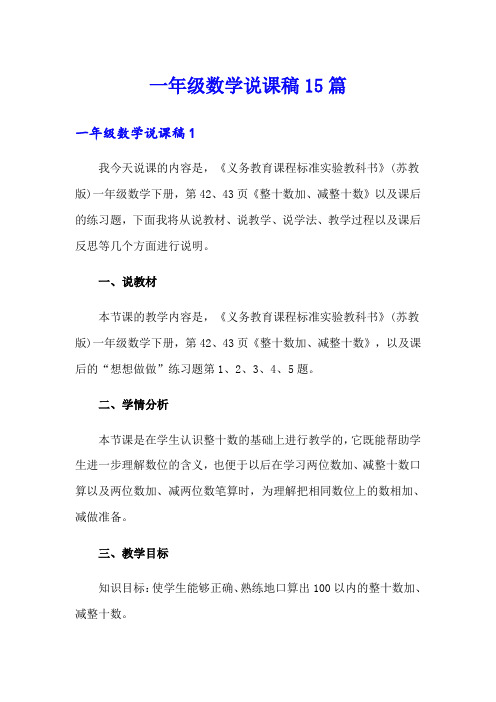 一年级数学说课稿15篇

一年级数学说课稿1

我今天说课的内容是，《义务教育课程标准实验教科书》(苏教版)一年级数学下册，第42、43页《整十数加、减整十数》以及课后的练习题，下面我将从说教材、说教学、说学法、教学过程以及课后反思等几个方面进行说明。

一、说教材

本节课的教学内容是，《义务教育课程标准实验教科书》(苏教版)一年级数学下册，第42、43页《整十数加、减整十数》，以及课后的“想想做做”练习题第1、2、3、4、5题。

二、学情分析

本节课是在学生认识整十数的基础上进行教学的，它既能帮助学生进一步理解数位的含义，也便于以后在学习两位数加、减整十数口算以及两位数加、减两位数笔算时，为理解把相同数位上的数相加、减做准备。

三、教学目标

知识目标：使学生能够正确、熟练地口算出100以内的整十数加、减整十数。